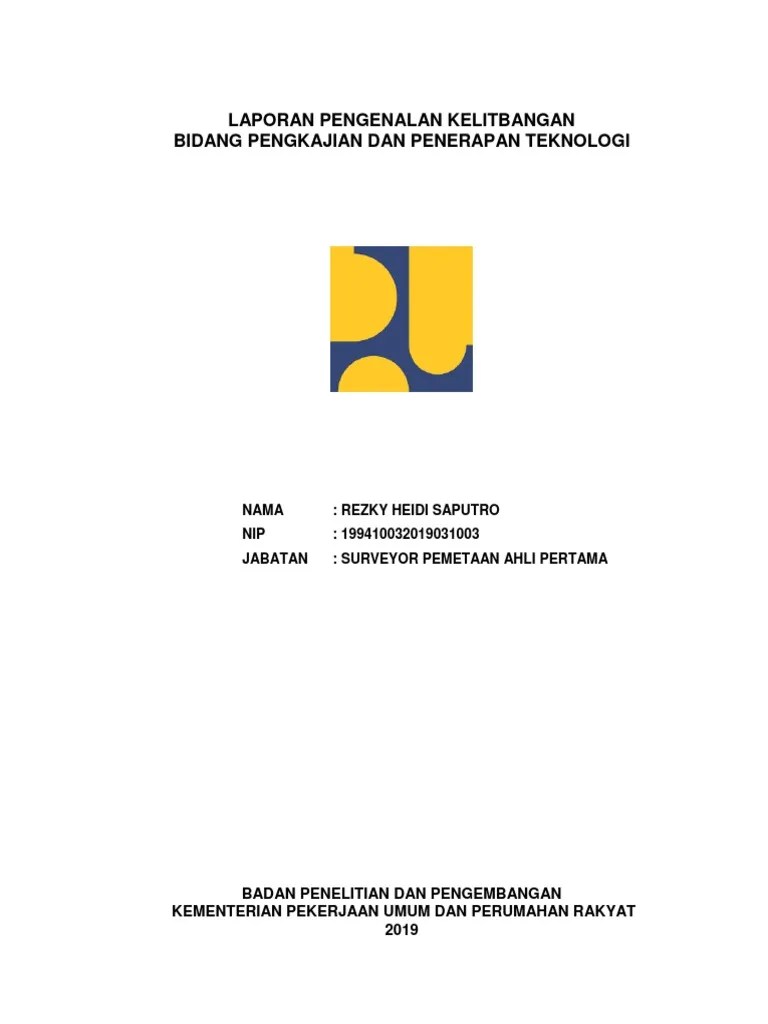 LAPORAN PENGENALAN KELITBANGAN
BIDANG PENGKAJIAN DAN PENERAPAN TEKNOLOGI

NAMA : REZKY HEIDI SAPUTRO
NIP : 199410032019031003
JABATAN : SURVEYOR PEMETAAN AHLI PERTAMA

BADAN PENELITIAN DAN PENGEMBANGAN
KEMENTERIAN PEKERJAAN UMUM DAN PERUMAHAN RAKYAT
2019